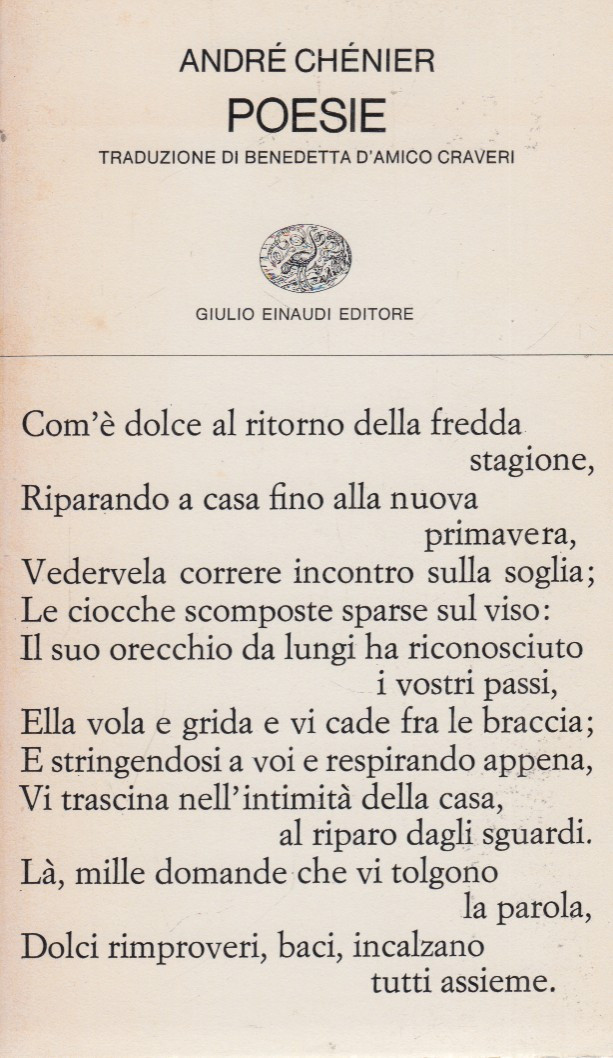 ANDRÉ CHÉNIER
POESIE
TRADUZIONE DI BENEDETTA D'AMICO CRAVERI

GIULIO EINAUDI EDITORE

Com'è dolce al ritorno della fredda stagione,
Riparando a casa fino alla nuova primavera,
Vedervela correre incontro sulla soglia;
Le ciocche scomposte sparse sul viso:
Il suo orecchio da lungi ha riconosciuto i vostri passi,
Ella vola e grida e vi cade fra le braccia;
E stringendosi a voi e respirando appena,
Vi trascina nell'intimità della casa, al riparo dagli sguardi.
Là, mille domande che vi tolgono la parola,
Dolci rimproveri, baci, incalzano tutti assieme.